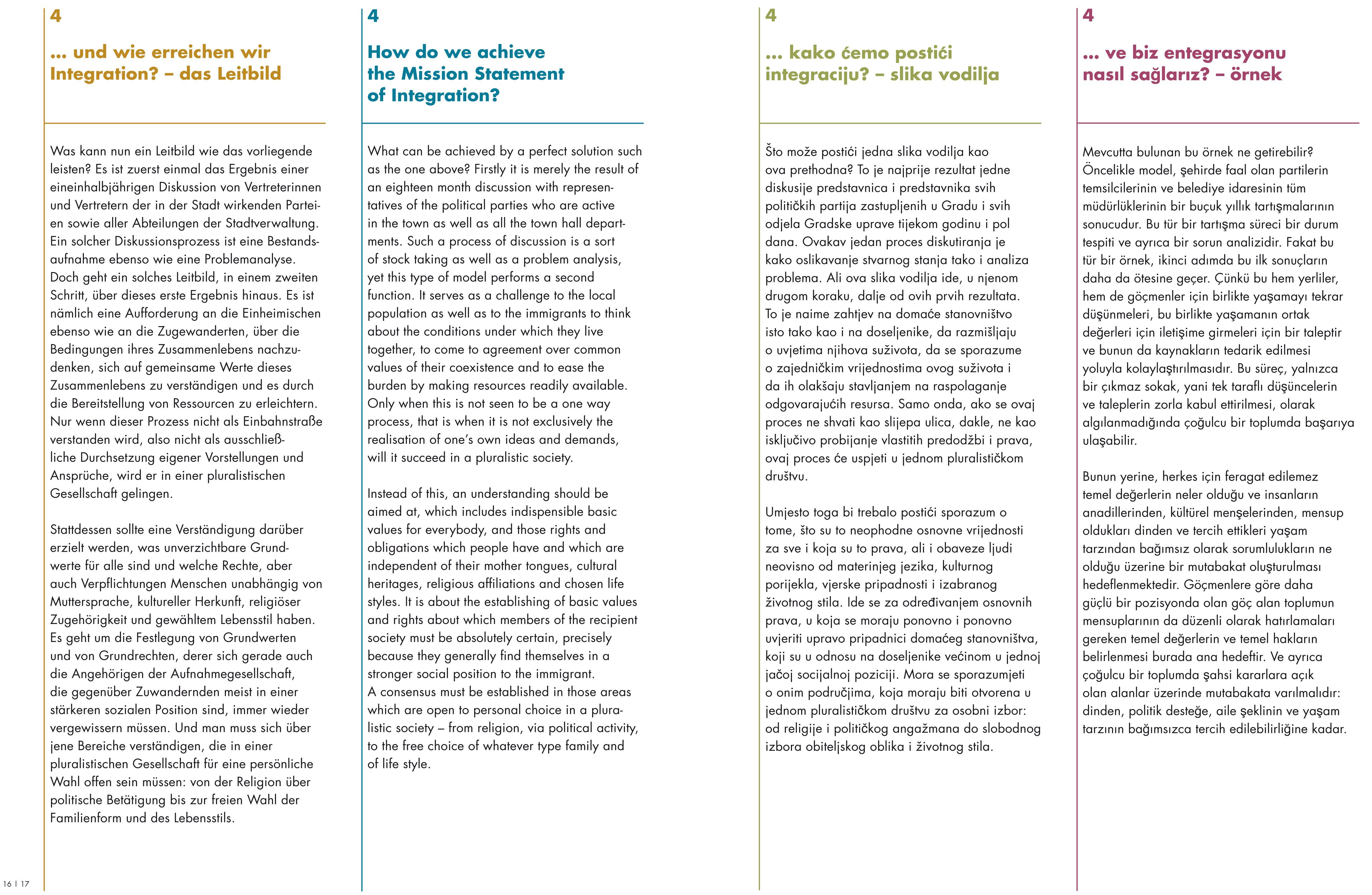 4

... und wie erreichen wir Integration? – das Leitbild

Was kann nun ein Leitbild wie das vorliegende leisten? Es ist zuerst einmal das Ergebnis einer eineinhalbjährigen Diskussion von Vertreterinnen und Vertretern der in der Stadt wirkenden Parteien sowie aller Abteilungen der Stadtverwaltung. Ein solcher Diskussionsprozess ist eine Bestandsaufnahme ebenso wie eine Problemanalyse. Doch geht ein solches Leitbild, in einem zweiten Schritt, über dieses erste Ergebnis hinaus. Es ist nämlich eine Aufforderung an die Einheimischen ebenso wie an die Zugewanderten, über die Bedingungen ihres Zusammenlebens nachzudenken, sich auf gemeinsame Werte dieses Zusammenlebens zu verständigen und es durch die Bereitstellung von Ressourcen zu erleichtern. Nur wenn dieser Prozess nicht als Einbahnstraße verstanden wird, also nicht als ausschließliche Durchsetzung eigener Vorstellungen und Ansprüche, wird er in einer pluralistischen Gesellschaft gelingen.

Stattdessen sollte eine Verständigung darüber erzielt werden, was unverzichtbare Grundwerte für alle sind und welche Rechte, aber auch Verpflichtungen Menschen unabhängig von Muttersprache, kultureller Herkunft, religiöser Zugehörigkeit und gewähltem Lebensstil haben. Es geht um die Festlegung von Grundwerten und von Grundrechten, derer sich gerade auch die Angehörigen der Aufnahmegesellschaft, die gegenüber Zuwandernden meist in einer stärkeren sozialen Position sind, immer wieder vergewissern müssen. Und man muss sich über jene Bereiche verständigen, die in einer pluralistischen Gesellschaft für eine persönliche Wahl offen sein müssen: von der Religion über politische Betätigung bis zur freien Wahl der Familienform und des Lebensstils.

16 | 17

4

How do we achieve the Mission Statement of Integration?

What can be achieved by a perfect solution such as the one above? Firstly it is merely the result of an eighteen month discussion with representatives of the political parties who are active in the town as well as all the town hall departments. Such a process of discussion is a sort of stock taking as well as a problem analysis, yet this type of model performs a second function. It serves as a challenge to the local population as well as to the immigrants to think about the conditions under which they live together, to come to agreement over common values of their coexistence and to ease the burden by making resources readily available. Only when this is not seen to be a one way process, that is when it is not exclusively the realisation of one's own ideas and demands, will it succeed in a pluralistic society.

Instead of this, an understanding should be aimed at, which includes indispensible basic values for everybody, and those rights and obligations which people have and which are independent of their mother tongues, cultural heritages, religious affiliations and chosen life styles. It is about the establishing of basic values and rights about which members of the recipient society must be absolutely certain, precisely because they generally find themselves in a stronger social position to the immigrant.
A consensus must be established in those areas which are open to personal choice in a pluralistic society – from religion, via political activity, to the free choice of whatever type family and of life style.

4

... kako ćemo postići integraciju? – slika vodilja

Što može postići jedna slika vodilja kao ova prethodna? To je najprije rezultat jedne diskusije predstavnica i predstavnika svih političkih partija zastupljenih u Gradu i svih odjela Gradske uprave tijekom godinu i pol dana. Ovakav jedan proces diskutiranja je kako oslikavanje stvarnog stanja tako i analiza problema. Ali ova slika vodilja ide, u njenom drugom koraku, dalje od ovih prvih rezultata. To je naime zahtjev na domaće stanovništvo isto tako kao i na doseljenike, da razmišljaju o uvjetima njihova suživota, da se sporazume o zajedničkim vrijednostima ovog suživota i da ih olakšaju stavljanjem na raspolaganje odgovarajućih resursa. Samo onda, ako se ovaj proces ne shvati kao slijepa ulica, dakle, ne kao isključivo probijanje vlastitih predodžbi i prava, ovaj proces će uspjeti u jednom pluralističkom društvu.

Umjesto toga bi trebalo postići sporazum o tome, što su to neophodne osnovne vrijednosti za sve i koja su to prava, ali i obaveze ljudi neovisno od materinjeg jezika, kulturnog porijekla, vjerske pripadnosti i izabranog životnog stila. Ide se za određivanjem osnovnih prava, u koja se moraju ponovno i ponovno uvjeriti upravo pripadnici domaćeg stanovništva, koji su u odnosu na doseljenike većinom u jednoj jačoj socijalnoj poziciji. Mora se sporazumjeti o onim područjima, koja moraju biti otvorena u jednom pluralističkom društvu za osobni izbor: od religije i političkog angažmana do slobodnog izbora obiteljskog oblika i životnog stila.

4

... ve biz entegrasyonu nasıl sağlarız? – örnek

Mevcutta bulunan bu örnek ne getirebilir? Öncelikle model, şehirde faal olan partilerin temsilcilerinin ve belediye idaresinin tüm müdürlüklerinin bir buçuk yıllık tartışmalarının sonucudur. Bu tür bir tartışma süreci bir durum tespiti ve ayrıca bir sorun analizidir. Fakat bu tür bir örnek, ikinci adımda bu ilk sonuçların daha da ötesine geçer. Çünkü bu hem yerliler, hem de göçmenler için birlikte yaşamayı tekrar düşünmeleri, bu birlikte yaşamanın ortak değerleri için iletişime girmeleri için bir taleptir ve bunun da kaynakların tedarik edilmesi yoluyla kolaylaştırılmasıdır. Bu süreç, yalnızca bir çıkmaz sokak, yani tek taraflı düşüncelerin ve taleplerin zorla kabul ettirilmesi, olarak algılanmadığında çoğulcu bir toplumda başarıya ulaşabilir.

Bunun yerine, herkes için feragat edilemez temel değerlerin neler olduğu ve insanların anadillerinden, kültürel menşelerinden, mensup oldukları dinden ve tercih ettikleri yaşam tarzından bağımsız olarak sorumlulukların ne olduğu üzerine bir mutabakat oluşturulması hedeflenmektedir. Göçmenlere göre daha güçlü bir pozisyonda olan göç alan toplumun mensuplarının da düzenli olarak hatırlamaları gereken temel değerlerin ve temel hakların belirlenmesi burada ana hedeftir. Ve ayrıca çoğulcu bir toplumda şahsi kararlara açık olan alanlar üzerinde mutabakata varılmalıdır: dinden, politik desteğe, aile şeklinin ve yaşam tarzının bağımsızca tercih edilebilirliğine kadar.